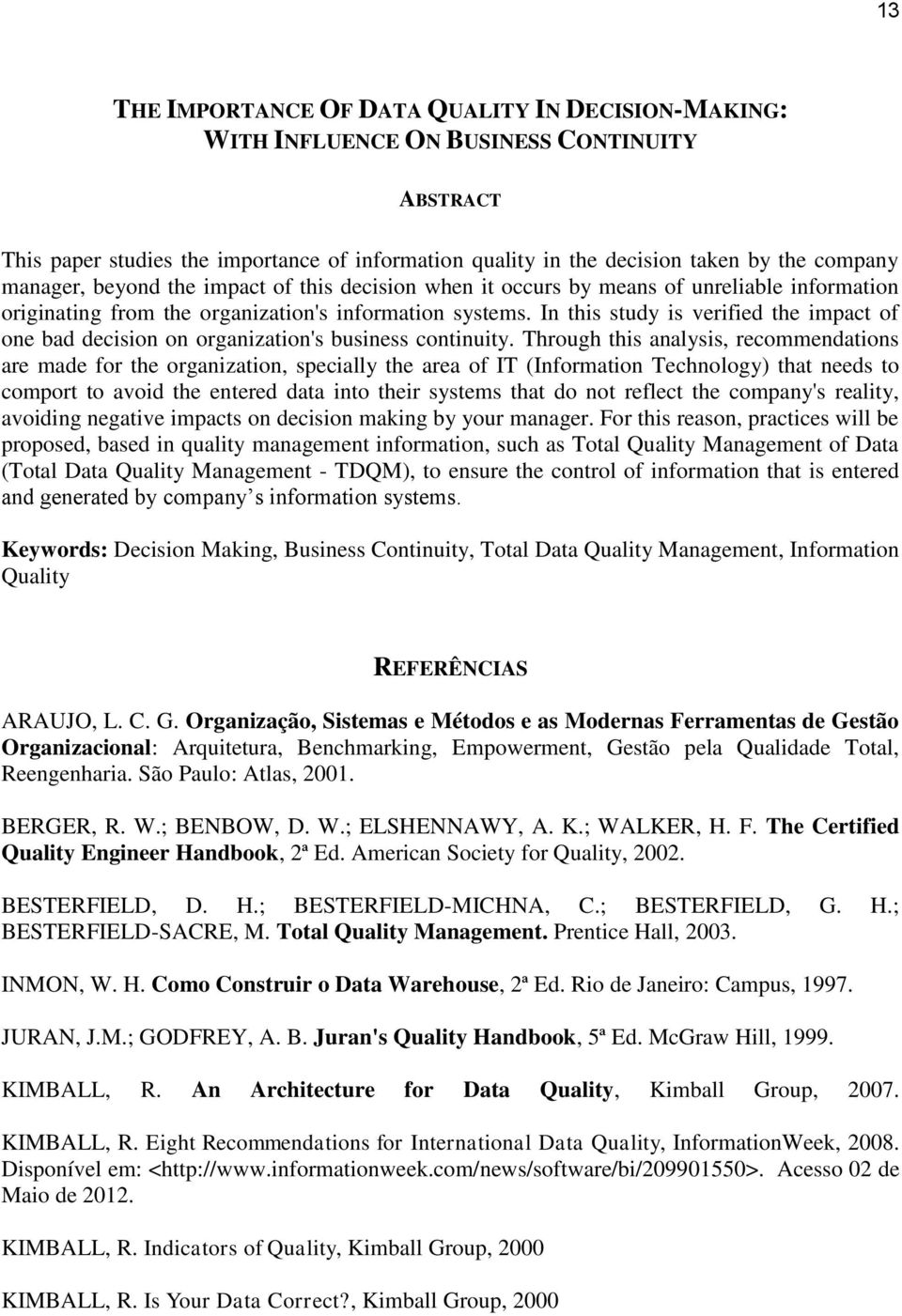 13

THE IMPORTANCE OF DATA QUALITY IN DECISION-MAKING: WITH INFLUENCE ON BUSINESS CONTINUITY

ABSTRACT

This paper studies the importance of information quality in the decision taken by the company manager, beyond the impact of this decision when it occurs by means of unreliable information originating from the organization's information systems. In this study is verified the impact of one bad decision on organization's business continuity. Through this analysis, recommendations are made for the organization, specially the area of IT (Information Technology) that needs to comport to avoid the entered data into their systems that do not reflect the company's reality, avoiding negative impacts on decision making by your manager. For this reason, practices will be proposed, based in quality management information, such as Total Quality Management of Data (Total Data Quality Management - TDQM), to ensure the control of information that is entered and generated by company s information systems.

Keywords: Decision Making, Business Continuity, Total Data Quality Management, Information Quality

REFERÊNCIAS

ARAUJO, L. C. G. Organização, Sistemas e Métodos e as Modernas Ferramentas de Gestão Organizacional: Arquitetura, Benchmarking, Empowerment, Gestão pela Qualidade Total, Reengenharia. São Paulo: Atlas, 2001.

BERGER, R. W.; BENBOW, D. W.; ELSHENNAWY, A. K.; WALKER, H. F. The Certified Quality Engineer Handbook, 2ª Ed. American Society for Quality, 2002.

BESTERFIELD, D. H.; BESTERFIELD-MICHNA, C.; BESTERFIELD, G. H.; BESTERFIELD-SACRE, M. Total Quality Management. Prentice Hall, 2003.

INMON, W. H. Como Construir o Data Warehouse, 2ª Ed. Rio de Janeiro: Campus, 1997.

JURAN, J.M.; GODFREY, A. B. Juran's Quality Handbook, 5ª Ed. McGraw Hill, 1999.

KIMBALL, R. An Architecture for Data Quality, Kimball Group, 2007.

KIMBALL, R. Eight Recommendations for International Data Quality, InformationWeek, 2008. Disponível em: <http://www.informationweek.com/news/software/bi/209901550>. Acesso 02 de Maio de 2012.

KIMBALL, R. Indicators of Quality, Kimball Group, 2000

KIMBALL, R. Is Your Data Correct?, Kimball Group, 2000